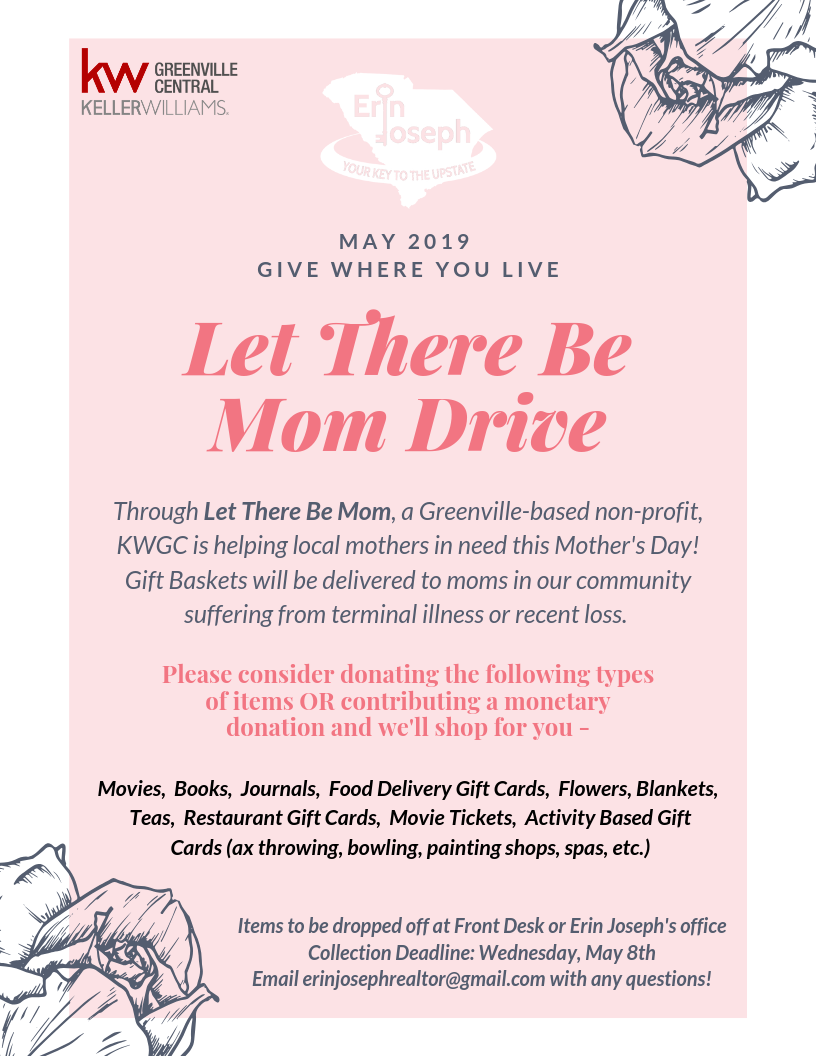 kw GREENVILLE CENTRAL
KELLERWILLIAMS.

Erin Joseph
YOUR KEY TO THE UPSTATE

MAY 2019
GIVE WHERE YOU LIVE

Let There Be Mom Drive

Through Let There Be Mom, a Greenville-based non-profit, KWGC is helping local mothers in need this Mother's Day! Gift Baskets will be delivered to moms in our community suffering from terminal illness or recent loss.

Please consider donating the following types of items OR contributing a monetary donation and we'll shop for you -

Movies, Books, Journals, Food Delivery Gift Cards, Flowers, Blankets, Teas, Restaurant Gift Cards, Movie Tickets, Activity Based Gift Cards (ax throwing, bowling, painting shops, spas, etc.)

Items to be dropped off at Front Desk or Erin Joseph's office
Collection Deadline: Wednesday, May 8th
Email erinjosephrealtor@gmail.com with any questions!